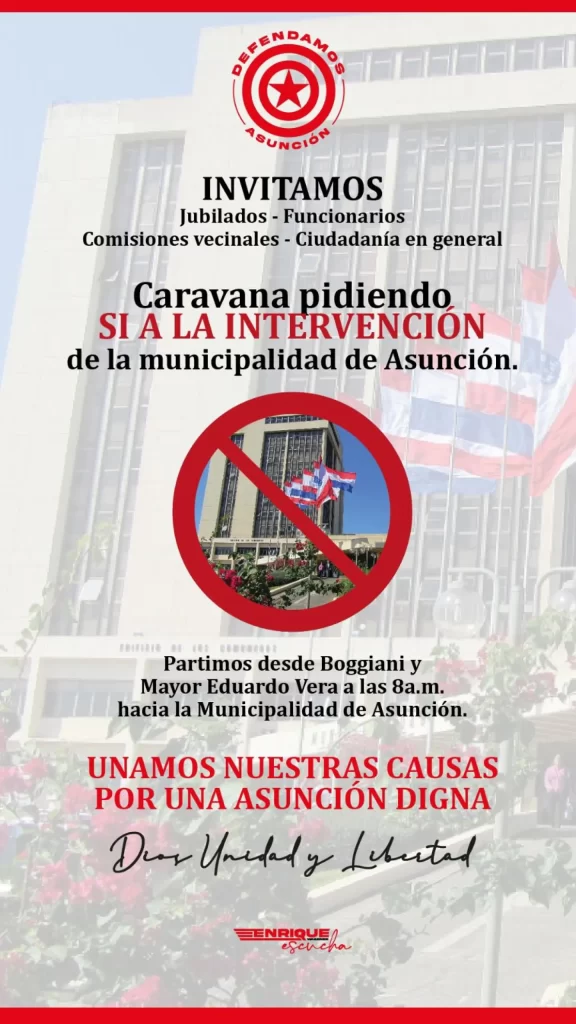 DEFENDAMOS
ASUNCIÓN

INVITAMOS
Jubilados - Funcionarios
Comisiones vecinales - Ciudadanía en general

Caravana pidiendo
SI A LA INTERVENCIÓN
de la municipalidad de Asunción.

Partimos desde Boggiani y Mayor Eduardo Vera a las 8a.m. hacia la Municipalidad de Asunción.

UNAMOS NUESTRAS CAUSAS
POR UNA ASUNCIÓN DIGNA

Dios Unidad y Libertad

ENRIQUE
escucha